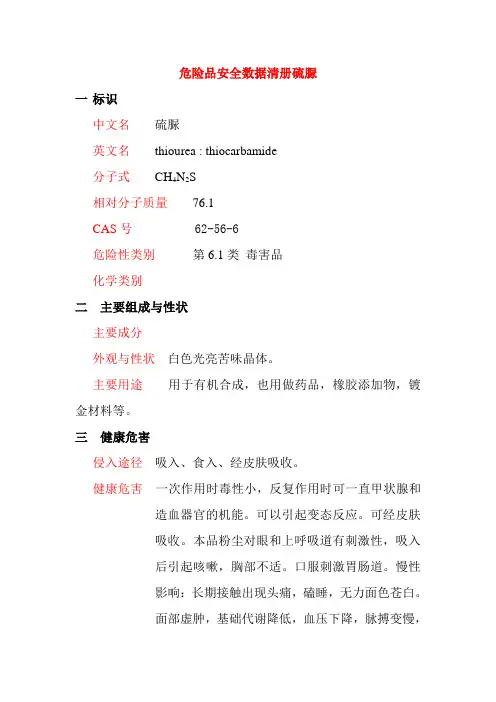 危险品安全数据清册硫脲

一 标识

中文名 硫脲

英文名 thiourea : thiocarbamide

分子式 $CH_4N_2S$

相对分子质量 76.1

CAS 号 62-56-6

危险性类别 第 6.1 类 毒害品

化学类别

二 主要组成与性状

主要成分

外观与性状 白色光亮苦味晶体。

主要用途 用于有机合成，也用做药品，橡胶添加物，镀金材料等。

三 健康危害

侵入途径 吸入、食入、经皮肤吸收。

健康危害 一次作用时毒性小，反复作用时可一直甲状腺和造血器官的机能。可以引起变态反应。可经皮肤吸收。本品粉尘对眼和上呼吸道有刺激性，吸入后引起咳嗽，胸部不适。口服刺激胃肠道。慢性影响：长期接触出现头痛，磕睡，无力面色苍白。面部虚肿，基础代谢降低，血压下降，脉搏变慢，